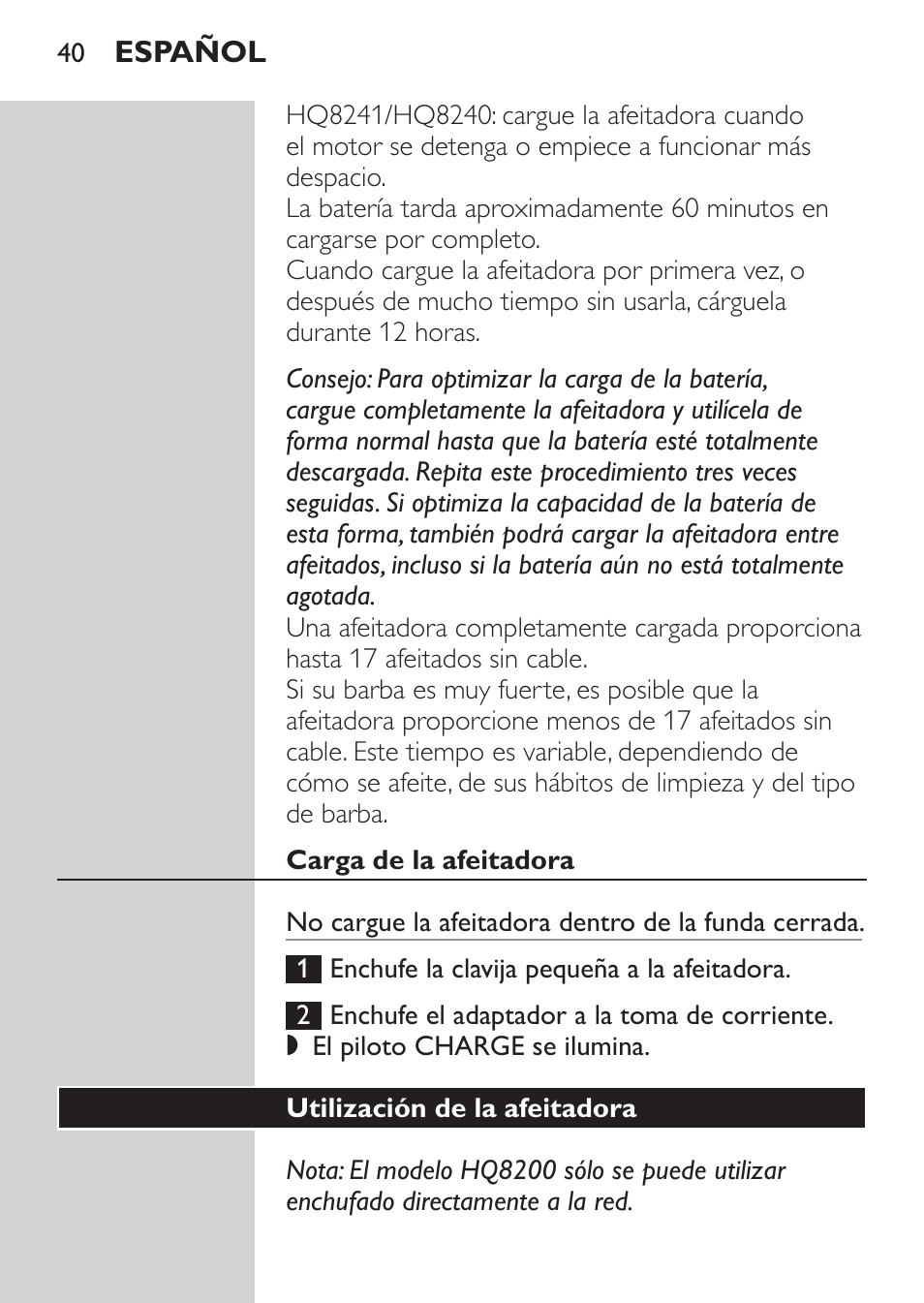 40 ESPAÑOL

HQ8241/HQ8240: cargue la afeitadora cuando el motor se detenga o empiece a funcionar más despacio.
La batería tarda aproximadamente 60 minutos en cargarse por completo.
Cuando cargue la afeitadora por primera vez, o después de mucho tiempo sin usarla, cárguela durante 12 horas.

Consejo: Para optimizar la carga de la batería, cargue completamente la afeitadora y utilícela de forma normal hasta que la batería esté totalmente descargada. Repita este procedimiento tres veces seguidas. Si optimiza la capacidad de la batería de esta forma, también podrá cargar la afeitadora entre afeitados, incluso si la batería aún no está totalmente agotada.
Una afeitadora completamente cargada proporciona hasta 17 afeitados sin cable.
Si su barba es muy fuerte, es posible que la afeitadora proporcione menos de 17 afeitados sin cable. Este tiempo es variable, dependiendo de cómo se afeite, de sus hábitos de limpieza y del tipo de barba.

Carga de la afeitadora

No cargue la afeitadora dentro de la funda cerrada.

1 Enchufe la clavija pequeña a la afeitadora.

2 Enchufe el adaptador a la toma de corriente.
◗ El piloto CHARGE se ilumina.

Utilización de la afeitadora

Nota: El modelo HQ8200 sólo se puede utilizar enchufado directamente a la red.